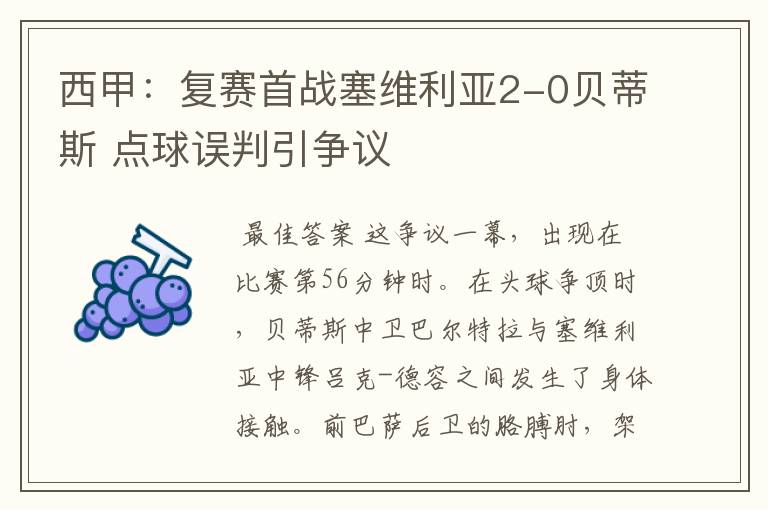 西甲：复赛首战塞维利亚2-0贝蒂斯 点球误判引争议

最佳答案 这争议一幕，出现在比赛第56分钟时。在头球争顶时，贝蒂斯中卫巴尔特拉与塞维利亚中锋吕克-德容之间发生了身体接触。前巴萨后卫的胳膊肘，架